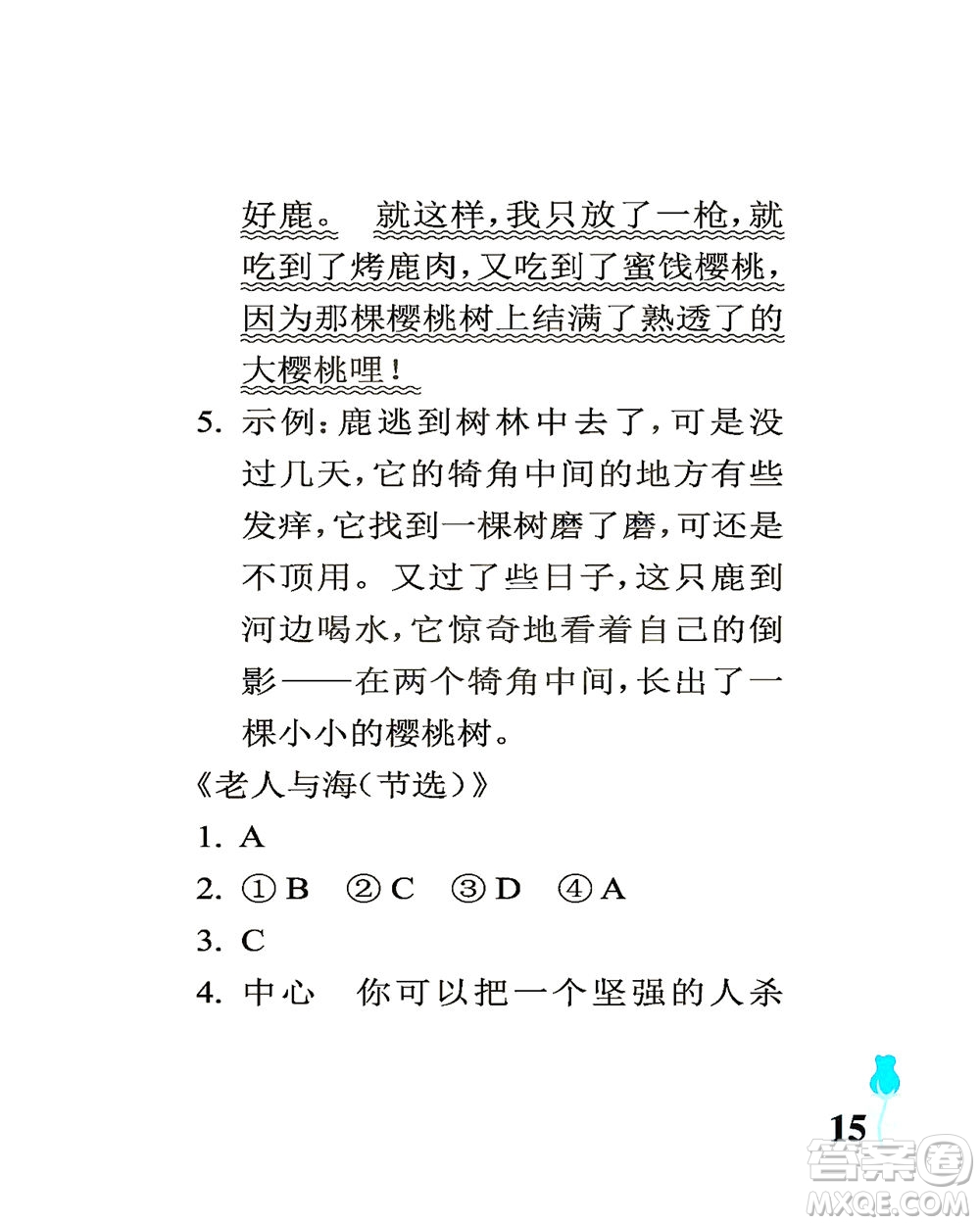 好鹿。 就这样，我只放了一枪，就吃到了烤鹿肉，又吃到了蜜饯樱桃，因为那棵樱桃树上结满了熟透了的大樱桃哩！

5. 示例：鹿逃到树林中去了，可是没过几天，它的犄角中间的地方有些发痒，它找到一棵树磨了磨，可还是不顶用。又过了些日子，这只鹿到河边喝水，它惊奇地看着自己的倒影——在两个犄角中间，长出了一棵小小的樱桃树。

《老人与海（节选）》

1. A

2. ①B ②C ③D ④A

3. C

4. 中心 你可以把一个坚强的人杀

15

答案圈
MXQE.COM